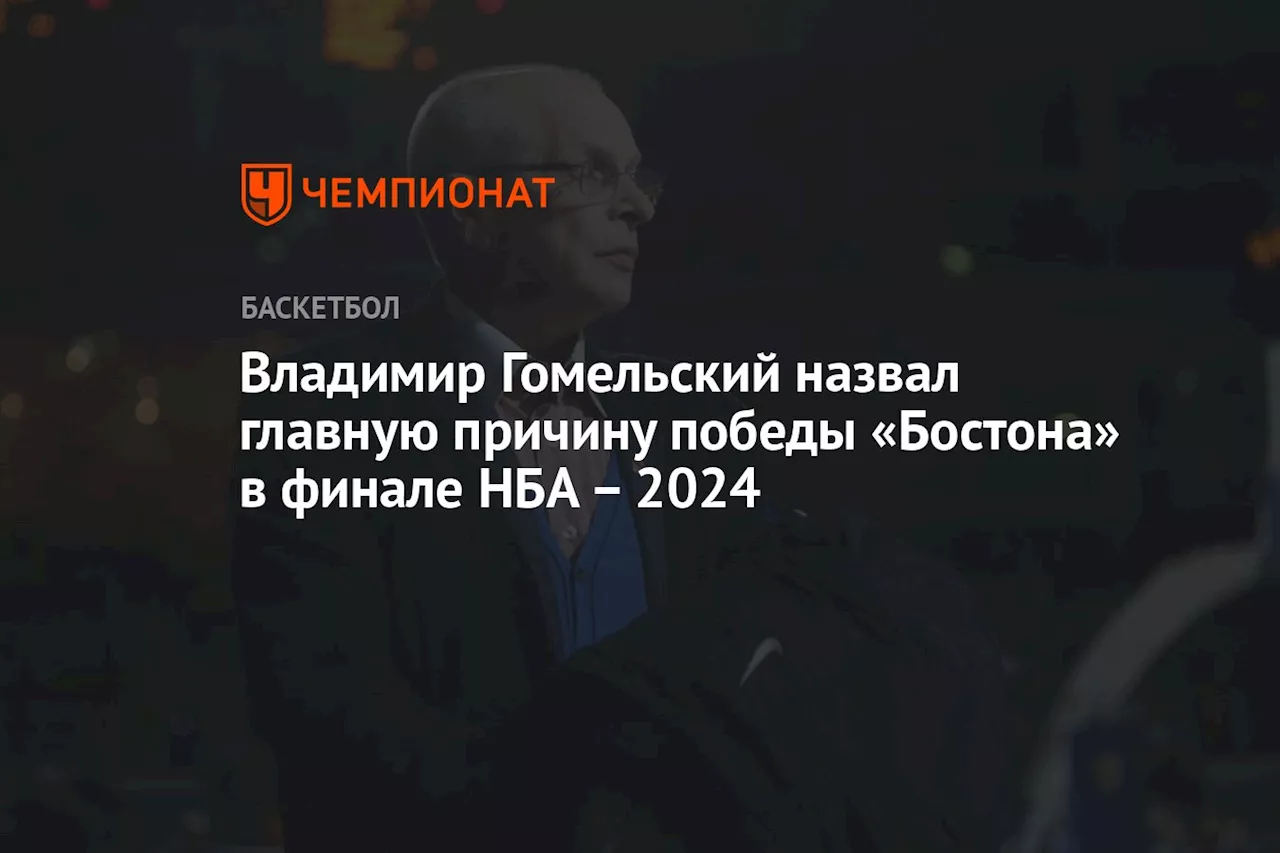 ЧЕМПИОНАТ

БАСКЕТБОЛ

Владимир Гомельский назвал главную причину победы «Бостона» в финале НБА – 2024